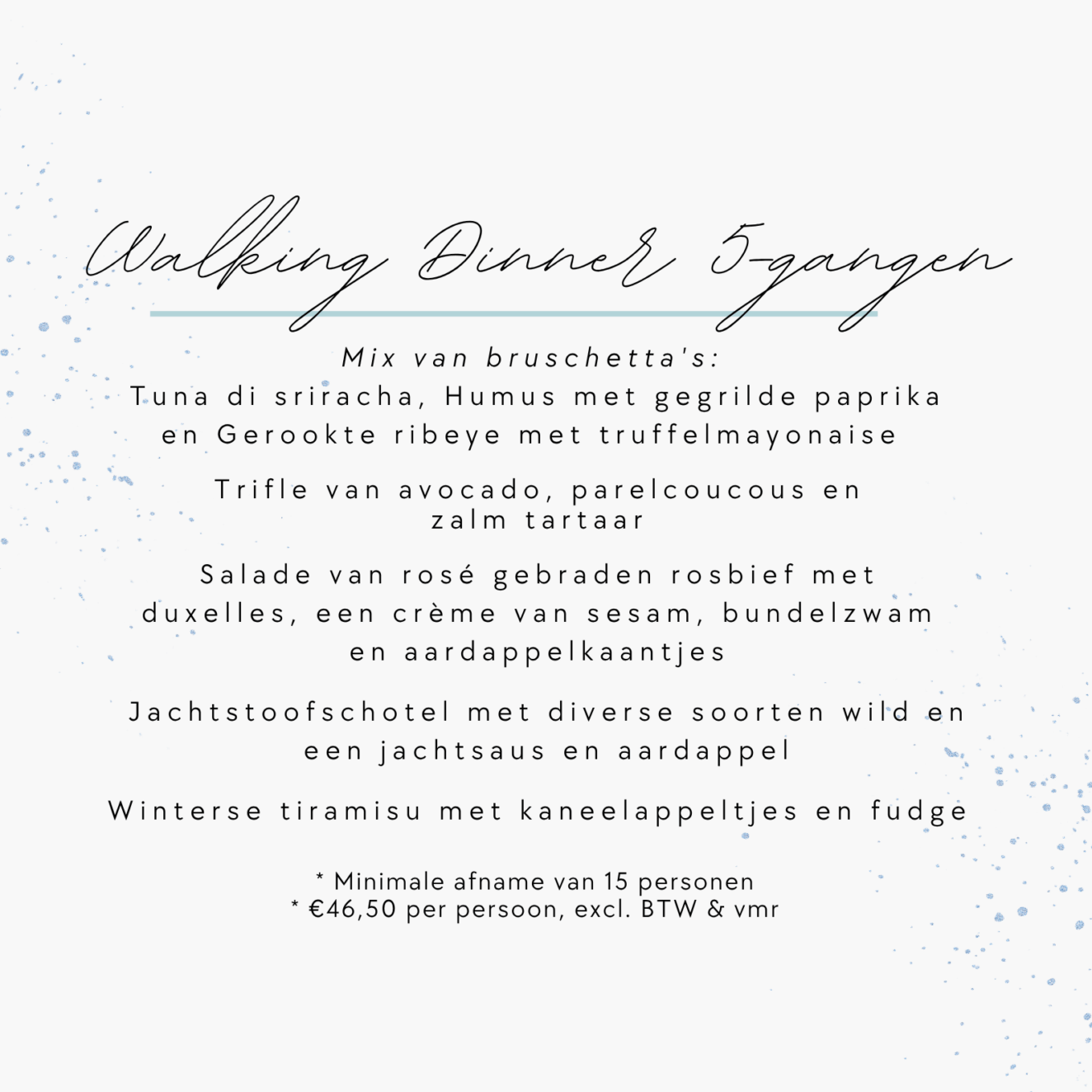 Walking Dinner 5-gangen

Mix van bruschetta's:
Tuna di sriracha, Humus met gegrilde paprika en Gerookte ribeye met truffelmayonaise

Trifle van avocado, parelcoucous en zalm tartaar

Salade van rosé gebraden rosbief met duxelles, een crème van sesam, bundelzwam en aardappelkaantjes

Jachtstoofschotel met diverse soorten wild en een jachtsaus en aardappel

Winterse tiramisu met kaneelappeltjes en fudge

* Minimale afname van 15 personen
* €46,50 per persoon, excl. BTW & vmr